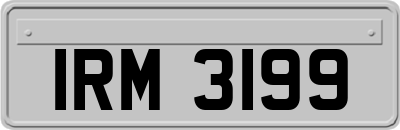 IRM 3199